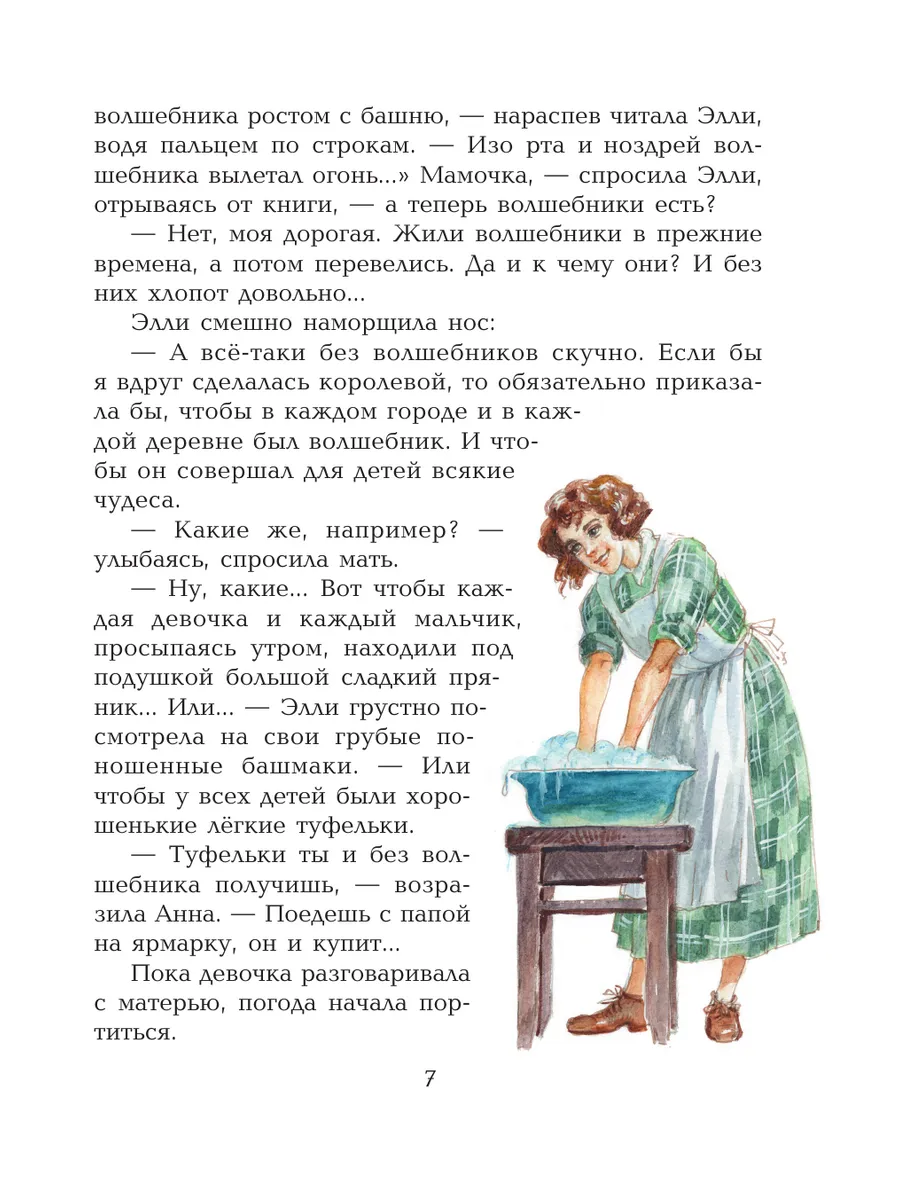 волшебника ростом с башню, — нараспев читала Элли, водя пальцем по строкам. — Изо рта и ноздрей волшебника вылетал огонь...» Мамочка, — спросила Элли, отрываясь от книги, — а теперь волшебники есть?

— Нет, моя дорогая. Жили волшебники в прежние времена, а потом перевелись. Да и к чему они? И без них хлопот довольно...

Элли смешно наморщила нос:

— А всё-таки без волшебников скучно. Если бы я вдруг сделалась королевой, то обязательно приказала бы, чтобы в каждом городе и в каждой деревне был волшебник. И чтобы он совершал для детей всякие чудеса.

— Какие же, например? — улыбаясь, спросила мать.

— Ну, какие... Вот чтобы каждая девочка и каждый мальчик, просыпаясь утром, находили под подушкой большой сладкий пряник... Или... — Элли грустно посмотрела на свои грубые поношенные башмаки. — Или чтобы у всех детей были хорошенькие лёгкие туфельки.

— Туфельки ты и без волшебника получишь, — возразила Анна. — Поедешь с папой на ярмарку, он и купит...

Пока девочка разговаривала с матерью, погода начала портиться.

7